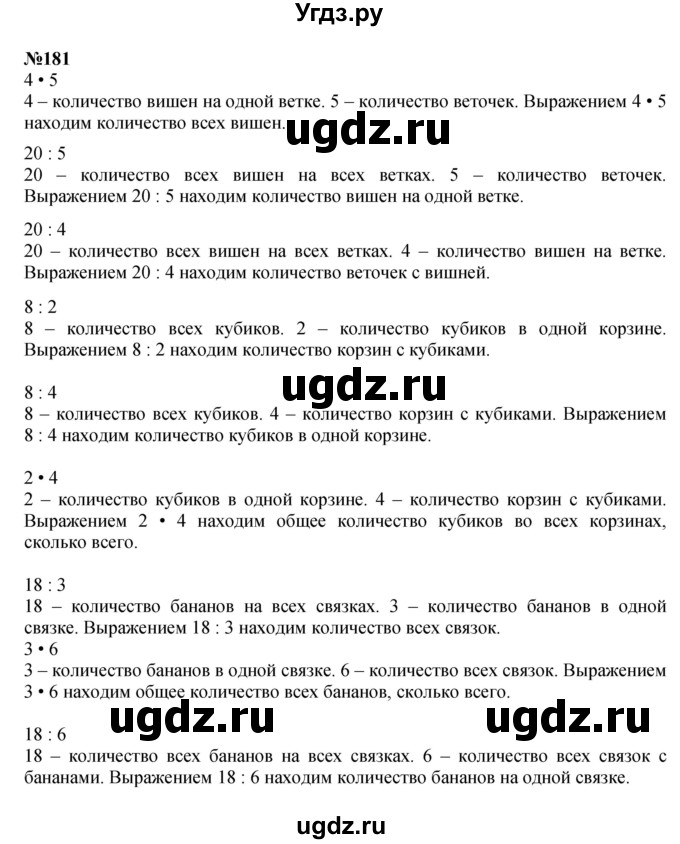 Угдз.ру

№181
4 • 5
4 – количество вишен на одной ветке. 5 – количество веточек. Выражением 4 • 5 находим количество всех вишен.

ugdz.ru

20 : 5
20 – количество всех вишен на всех ветках. 5 – количество веточек. Выражением 20 : 5 находим количество вишен на одной ветке.

20 : 4
20 – количество всех вишен на всех ветках. 4 – количество вишен на ветке. Выражением 20 : 4 находим количество веточек с вишней.

8 : 2
8 – количество всех кубиков. 2 – количество кубиков в одной корзине. Выражением 8 : 2 находим количество корзин с кубиками.

ugdz.ru

8 : 4
8 – количество всех кубиков. 4 – количество корзин с кубиками. Выражением 8 : 4 находим количество кубиков в одной корзине.

2 • 4
2 – количество кубиков в одной корзине. 4 – количество корзин с кубиками. Выражением 2 • 4 находим общее количество кубиков во всех корзинах, сколько всего.

18 : 3
18 – количество бананов на всех связках. 3 – количество бананов в одной связке. Выражением 18 : 3 находим количество всех связок.
3 • 6
3 – количество бананов в одной связке. 6 – количество всех связок. Выражением 3 • 6 находим общее количество всех бананов, сколько всего.

ugdz.ru ugdz.ru

18 : 6
18 – количество всех бананов на всех связках. 6 – количество всех связок с бананами. Выражением 18 : 6 находим количество бананов на одной связке.

ugdz.ru